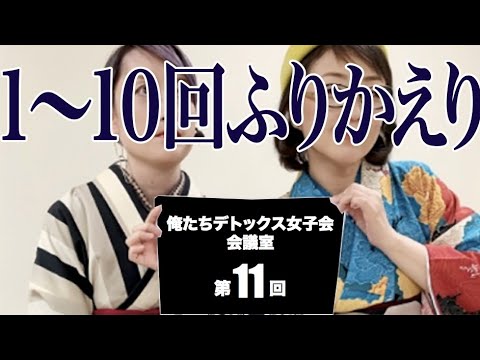 1〜10回ふりかえり

俺たちデトックス女子会
会議室

第11回